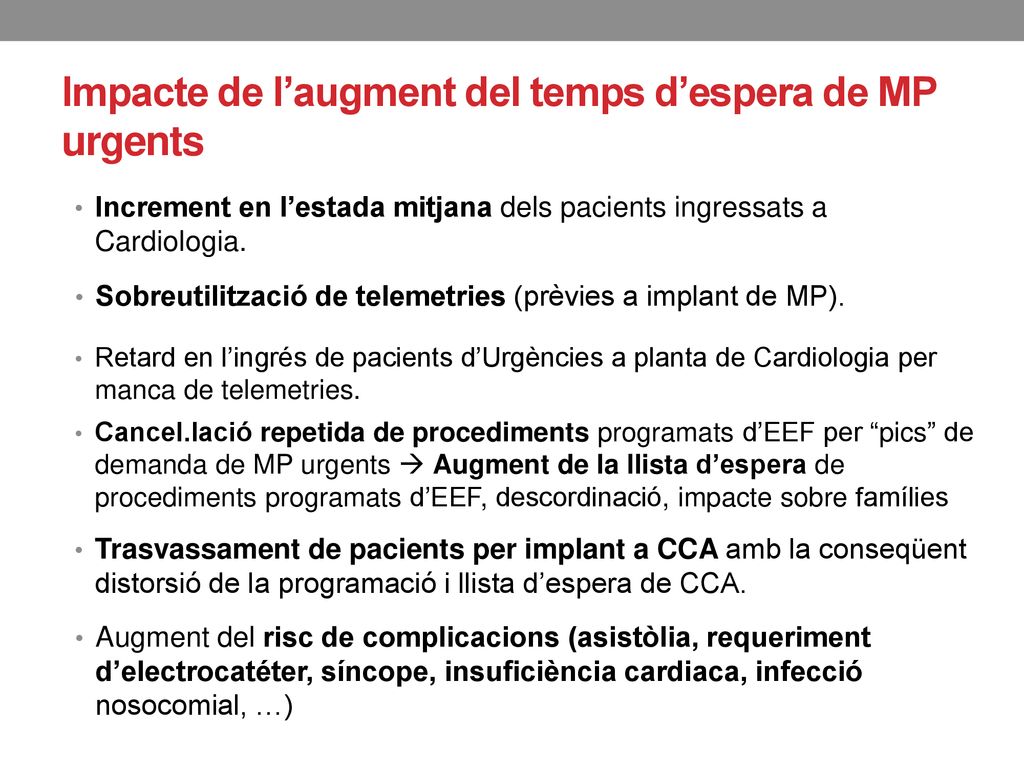 Impacte de l’augment del temps d’espera de MP urgents

• Increment en l’estada mitjana dels pacients ingressats a Cardiologia.

• Sobreutilització de telemetries (prèvies a implant de MP).

• Retard en l’ingrés de pacients d’Urgències a planta de Cardiologia per manca de telemetries.

• Cancel.lació repetida de procediments programats d’EEF per “pics” de demanda de MP urgents → Augment de la llista d’espera de procediments programats d’EEF, descordinació, impacte sobre famílies

• Trasvassament de pacients per implant a CCA amb la conseqüent distorsió de la programació i llista d’espera de CCA.

• Augment del risc de complicacions (asistòlia, requeriment d’electrocatéter, síncope, insuficiència cardiaca, infecció nosocomial, …)